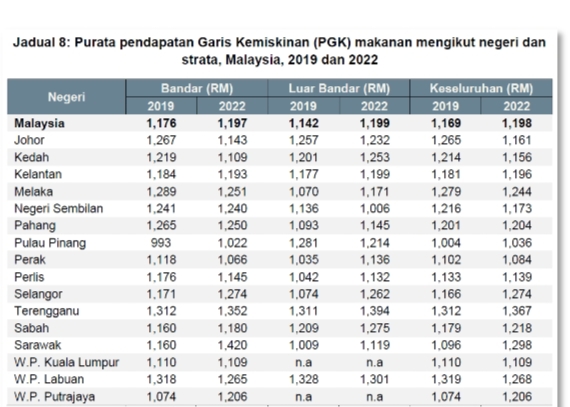 Jadual 8: Purata pendapatan Garis Kemiskinan (PGK) makanan mengikut negeri dan strata, Malaysia, 2019 dan 2022

| Negeri | Bandar (RM) 2019 | Bandar (RM) 2022 | Luar Bandar (RM) 2019 | Luar Bandar (RM) 2022 | Keseluruhan (RM) 2019 | Keseluruhan (RM) 2022 |
|---|---|---|---|---|---|---|
| Malaysia | 1,176 | 1,197 | 1,142 | 1,199 | 1,169 | 1,198 |
| Johor | 1,267 | 1,143 | 1,257 | 1,232 | 1,265 | 1,161 |
| Kedah | 1,219 | 1,109 | 1,201 | 1,253 | 1,214 | 1,156 |
| Kelantan | 1,184 | 1,193 | 1,177 | 1,199 | 1,181 | 1,196 |
| Melaka | 1,289 | 1,251 | 1,070 | 1,171 | 1,279 | 1,244 |
| Negeri Sembilan | 1,241 | 1,240 | 1,136 | 1,006 | 1,216 | 1,173 |
| Pahang | 1,265 | 1,250 | 1,093 | 1,145 | 1,201 | 1,204 |
| Pulau Pinang | 993 | 1,022 | 1,281 | 1,214 | 1,004 | 1,036 |
| Perak | 1,118 | 1,066 | 1,035 | 1,136 | 1,102 | 1,084 |
| Perlis | 1,176 | 1,145 | 1,042 | 1,132 | 1,133 | 1,139 |
| Selangor | 1,171 | 1,274 | 1,074 | 1,262 | 1,166 | 1,274 |
| Terengganu | 1,312 | 1,352 | 1,311 | 1,394 | 1,312 | 1,367 |
| Sabah | 1,160 | 1,180 | 1,209 | 1,275 | 1,179 | 1,218 |
| Sarawak | 1,160 | 1,420 | 1,009 | 1,119 | 1,096 | 1,298 |
| W.P. Kuala Lumpur | 1,110 | 1,109 | n.a | n.a | 1,110 | 1,109 |
| W.P. Labuan | 1,318 | 1,265 | 1,328 | 1,301 | 1,319 | 1,268 |
| W.P. Putrajaya | 1,074 | 1,206 | n.a | n.a | 1,074 | 1,206 |